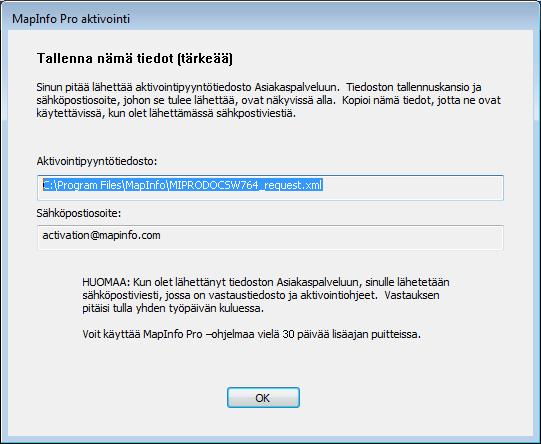 MapInfo Pro aktivointi

Tallenna nämä tiedot (tärkeää)

Sinun pitää lähettää aktivointipyyntötiedosto Asiakaspalveluun. Tiedoston tallennuskansio ja sähköpostiosoite, johon se tulee lähettää, ovat näkyvissä alla. Kopioi nämä tiedot, jotta ne ovat käytettävissä, kun olet lähettämässä sähkpostiviestiä.

Aktivointipyyntötiedosto:

C:\Program Files\MapInfo\MIPRODOCSW764_request.xml

Sähköpostiosoite:

activation@mapinfo.com

HUOMAA: Kun olet lähettänyt tiedoston Asiakaspalveluun, sinulle lähetetään sähköpostiviesti, jossa on vastaustiedosto ja aktivointiohjeet. Vastauksen pitäisi tulla yhden työpäivän kuluessa.

Voit käyttää MapInfo Pro –ohjelmaa vielä 30 päivää lisäajan puitteissa.

OK